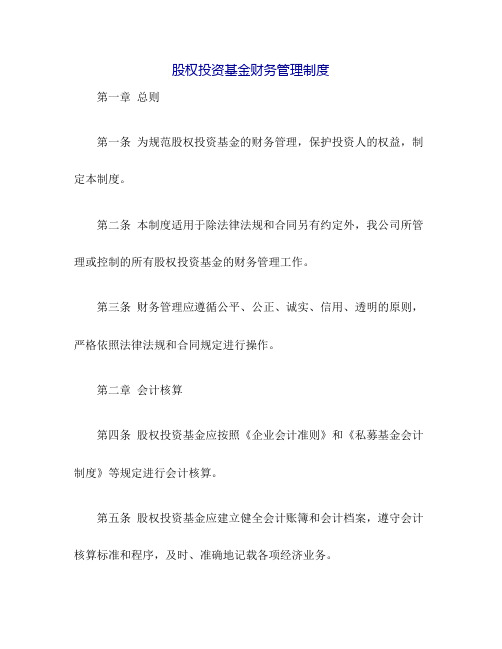 股权投资基金财务管理制度

第一章 总则

第一条 为规范股权投资基金的财务管理，保护投资人的权益，制定本制度。

第二条 本制度适用于除法律法规和合同另有约定外，我公司所管理或控制的所有股权投资基金的财务管理工作。

第三条 财务管理应遵循公平、公正、诚实、信用、透明的原则，严格依照法律法规和合同规定进行操作。

第二章 会计核算

第四条 股权投资基金应按照《企业会计准则》和《私募基金会计制度》等规定进行会计核算。

第五条 股权投资基金应建立健全会计账簿和会计档案，遵守会计核算标准和程序，及时、准确地记载各项经济业务。